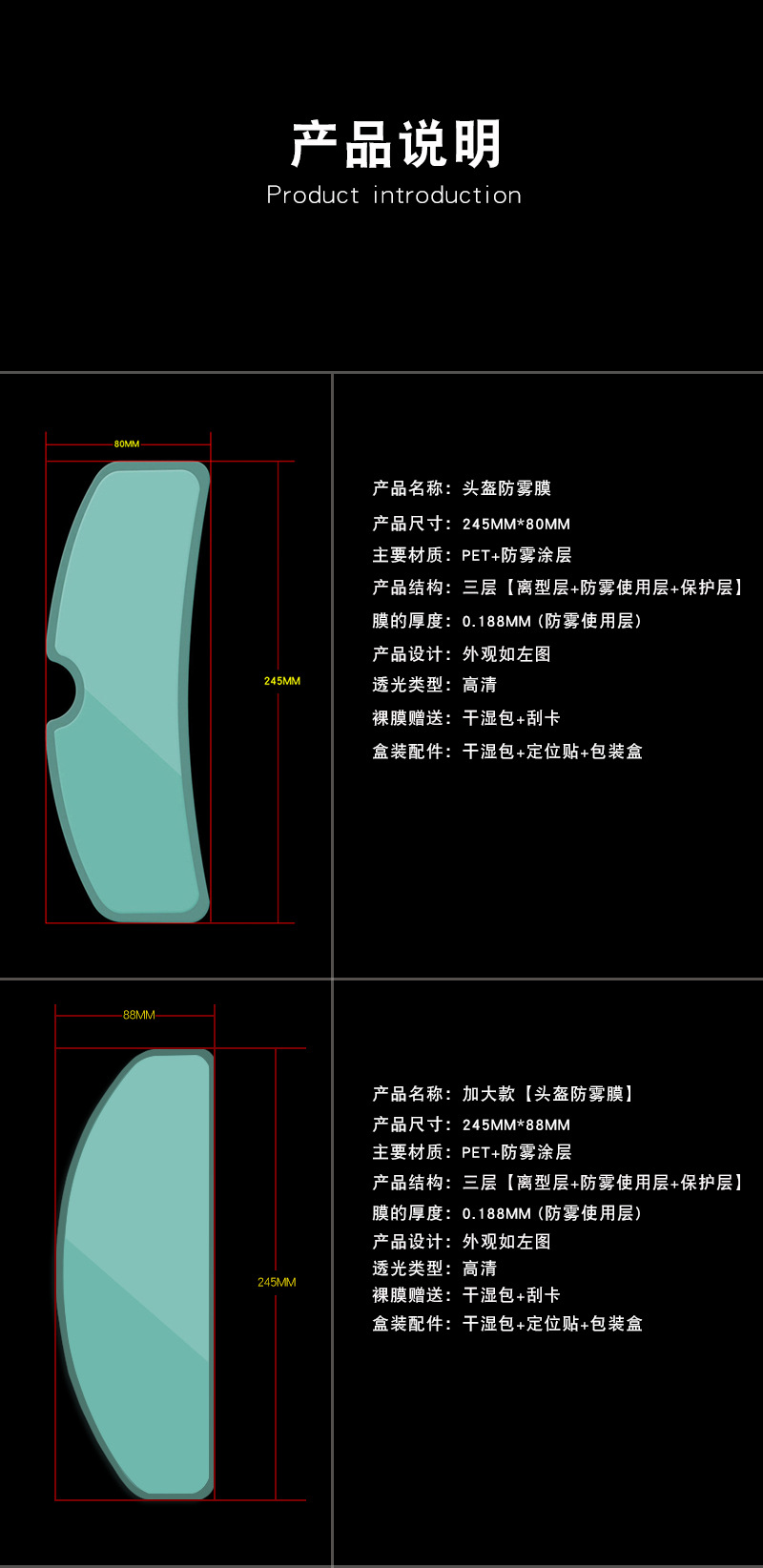 产品说明
Product introduction

80MM

245MM

产品名称：头盔防雾膜
产品尺寸：245MM*80MM
主要材质：PET+防雾涂层
产品结构：三层【离型层+防雾使用层+保护层】
膜的厚度：0.188MM(防雾使用层)
产品设计：外观如左图
透光类型：高清
裸膜赠送：干湿包+刮卡
盒装配件：干湿包+定位贴+包装盒

88MM

245MM

产品名称：加大款【头盔防雾膜】
产品尺寸：245MM*88MM
主要材质：PET+防雾涂层
产品结构：三层【离型层+防雾使用层+保护层】
膜的厚度：0.188MM(防雾使用层)
产品设计：外观如左图
透光类型：高清
裸膜赠送：干湿包+刮卡
盒装配件：干湿包+定位贴+包装盒